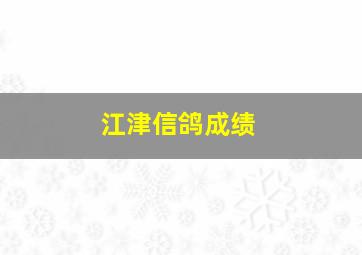 江津信鸽成绩